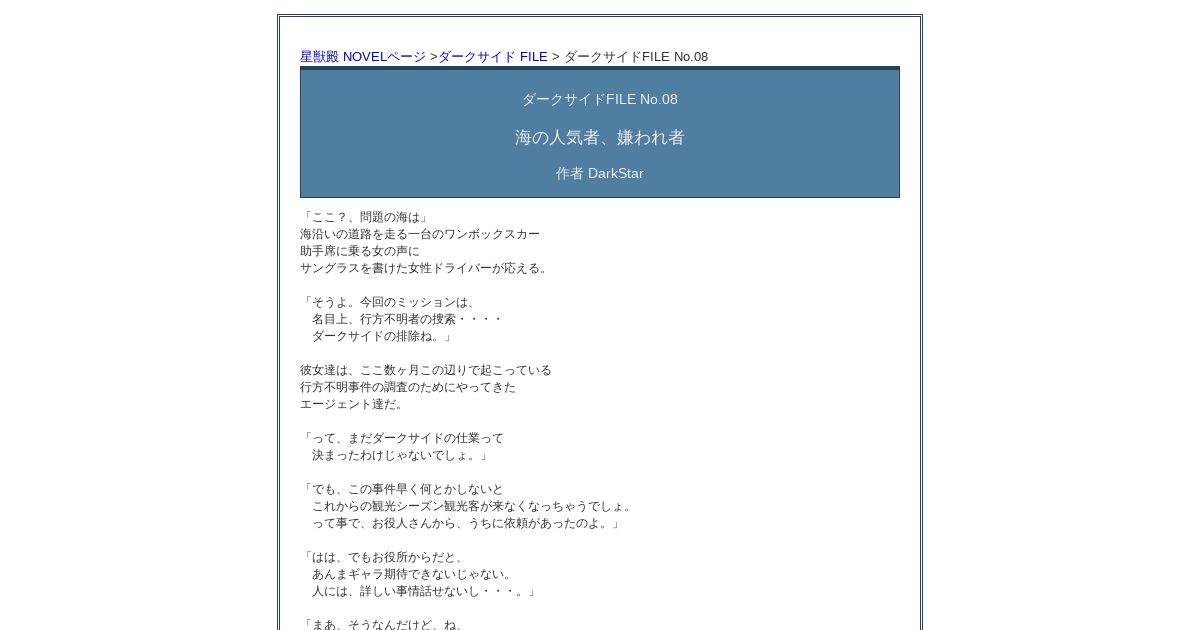 星獣殿 NOVELページ >ダークサイド FILE > ダークサイドFILE No.08

ダークサイドFILE No.08

海の人気者、嫌われ者

作者 DarkStar

「ここ？、問題の海は」
海沿いの道路を走る一台のワンボックスカー
助手席に乗る女の声に
サングラスを書けた女性ドライバーが応える。

「そうよ。今回のミッションは、
　名目上、行方不明者の捜索・・・・
　ダークサイドの排除ね。」

彼女達は、ここ数ヶ月この辺りで起こっている
行方不明事件の調査のためにやってきた
エージェント達だ。

「って、まだダークサイドの仕業って
　決まったわけじゃないでしょ。」

「でも、この事件早く何とかしないと
　これからの観光シーズン観光客が来なくなっちゃうでしょ。
　って事で、お役人さんから、うちに依頼があったのよ。」

「はは、でもお役所からだと、
　あんまギャラ期待できないじゃない。
　人には、詳しい事情話せないし・・・。」

「まあ、そうなんだけど、ね、